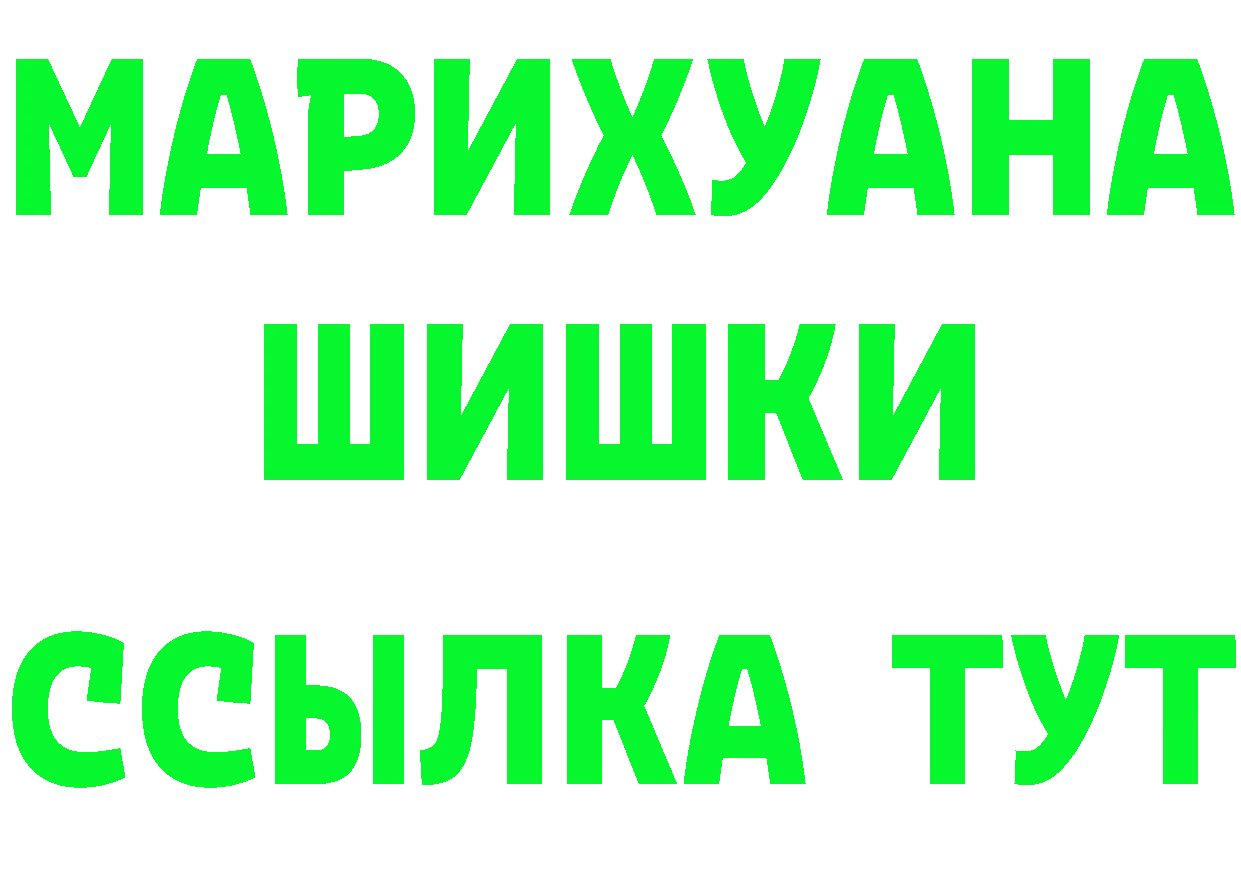 МАРИХУАНА
ШИШКИ
ССЫЛКА ТУТ